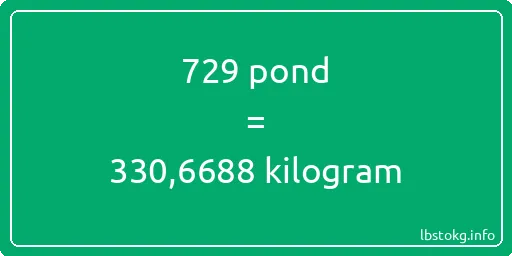 729 pond
=
330,6688 kilogram

lbstokg.info